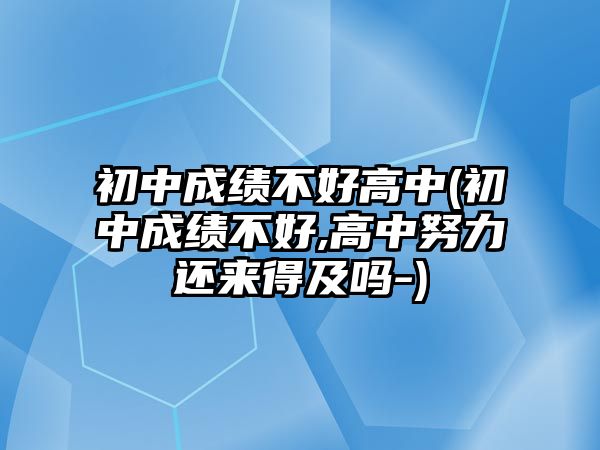 初中成绩不好高中(初中成绩不好,高中努力还来得及吗-)